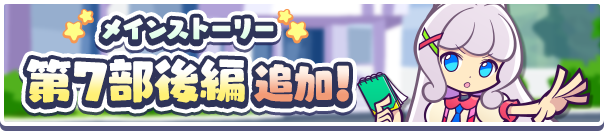 メインストーリー
第7部後編 追加!